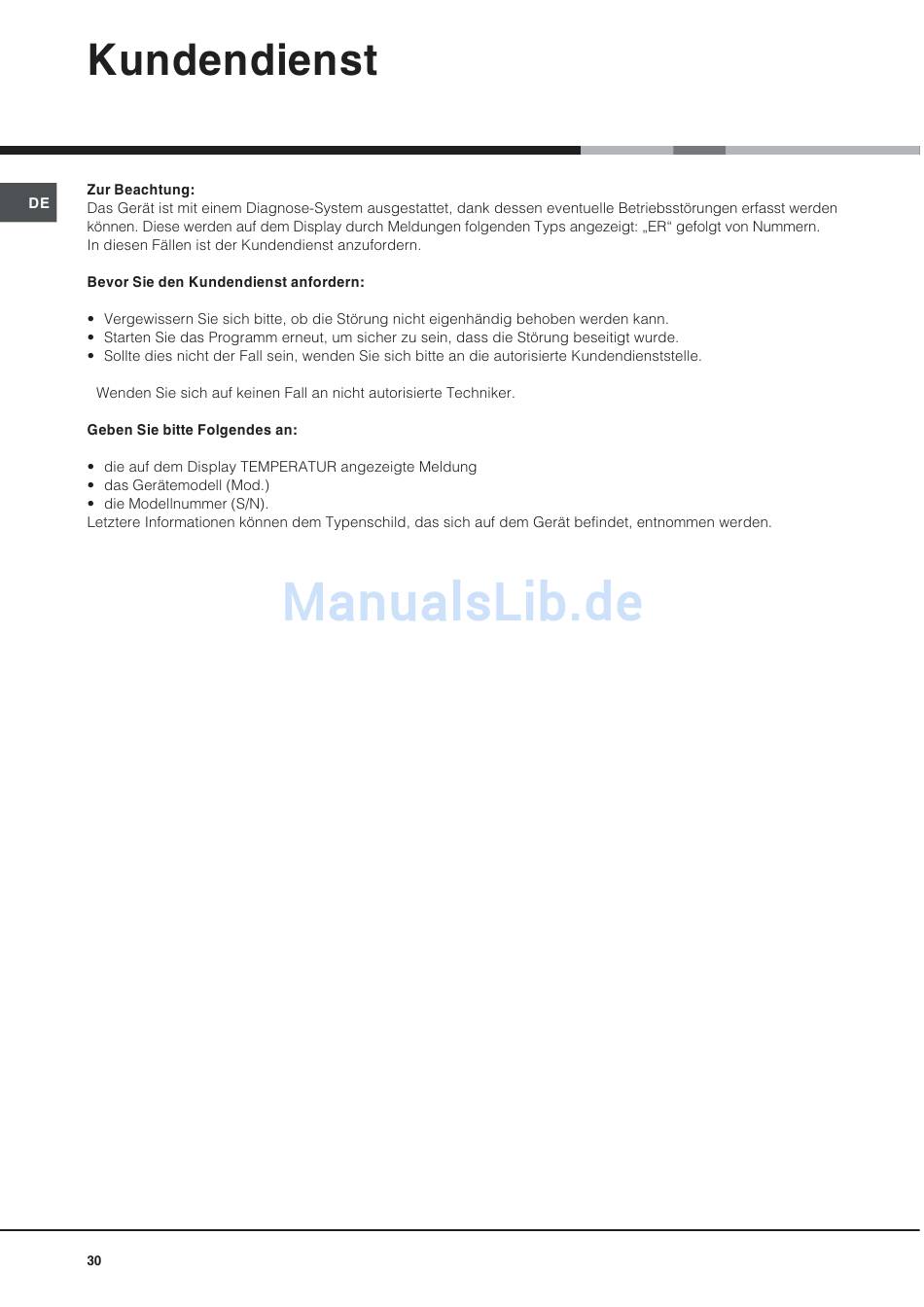 Kundendienst

DE

Zur Beachtung:
Das Gerät ist mit einem Diagnose-System ausgestattet, dank dessen eventuelle Betriebsstörungen erfasst werden können. Diese werden auf dem Display durch Meldungen folgenden Typs angezeigt: „ER“ gefolgt von Nummern. In diesen Fällen ist der Kundendienst anzufordern.

Bevor Sie den Kundendienst anfordern:

• Vergewissern Sie sich bitte, ob die Störung nicht eigenhändig behoben werden kann.
• Starten Sie das Programm erneut, um sicher zu sein, dass die Störung beseitigt wurde.
• Sollte dies nicht der Fall sein, wenden Sie sich bitte an die autorisierte Kundendienststelle.

Wenden Sie sich auf keinen Fall an nicht autorisierte Techniker.

Geben Sie bitte Folgendes an:

• die auf dem Display TEMPERATUR angezeigte Meldung
• das Gerätemodell (Mod.)
• die Modellnummer (S/N).
Letztere Informationen können dem Typenschild, das sich auf dem Gerät befindet, entnommen werden.

ManualsLib.de

30